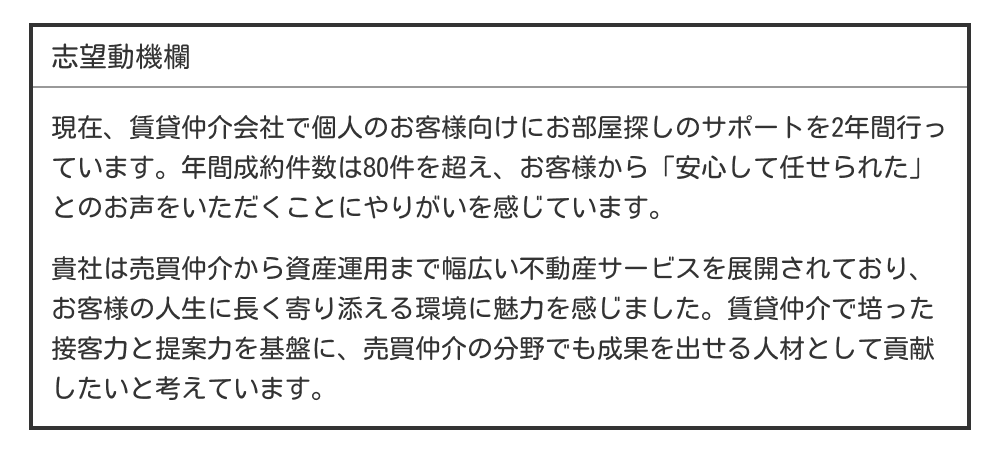 志望動機欄

現在、賃貸仲介会社で個人のお客様向けにお部屋探しのサポートを2年間行っています。年間成約件数は80件を超え、お客様から「安心して任せられた」とのお声をいただくことにやりがいを感じています。

貴社は売買仲介から資産運用まで幅広い不動産サービスを展開されており、お客様の人生に長く寄り添える環境に魅力を感じました。賃貸仲介で培った接客力と提案力を基盤に、売買仲介の分野でも成果を出せる人材として貢献したいと考えています。